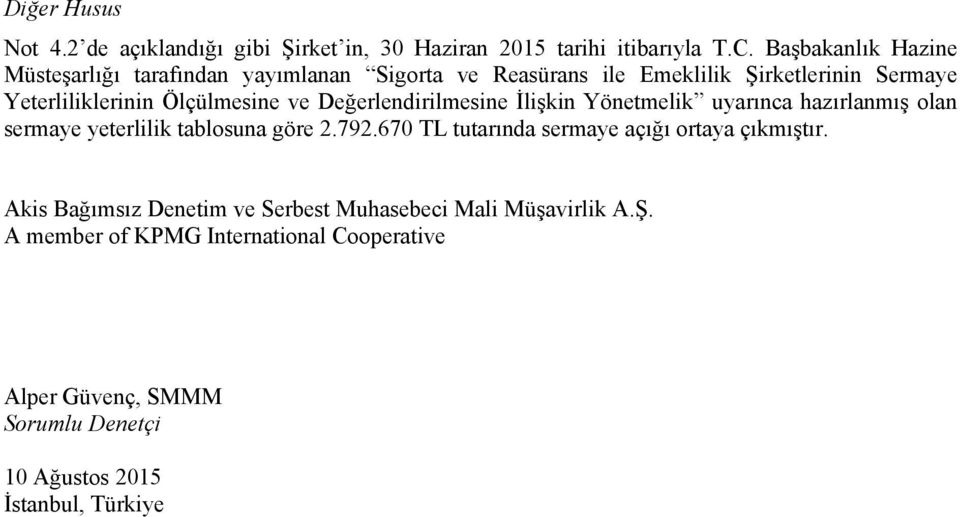 Diğer Husus

Not 4.2'de açıklandığı gibi Şirket'in, 30 Haziran 2015 tarihi itibarıyla T.C. Başbakanlık Hazine Müsteşarlığı tarafından yayımlanan "Sigorta ve Reasürans ile Emeklilik Şirketlerinin Sermaye Yeterliliklerinin Ölçülmesine ve Değerlendirilmesine İlişkin Yönetmelik" uyarınca hazırlanmış olan sermaye yeterlilik tablosuna göre 2.792.670 TL tutarında sermaye açığı ortaya çıkmıştır.

Akis Bağımsız Denetim ve Serbest Muhasebeci Mali Müşavirlik A.Ş.
A member of KPMG International Cooperative

Alper Güvenç, SMMM
Sorumlu Denetçi

10 Ağustos 2015
İstanbul, Türkiye